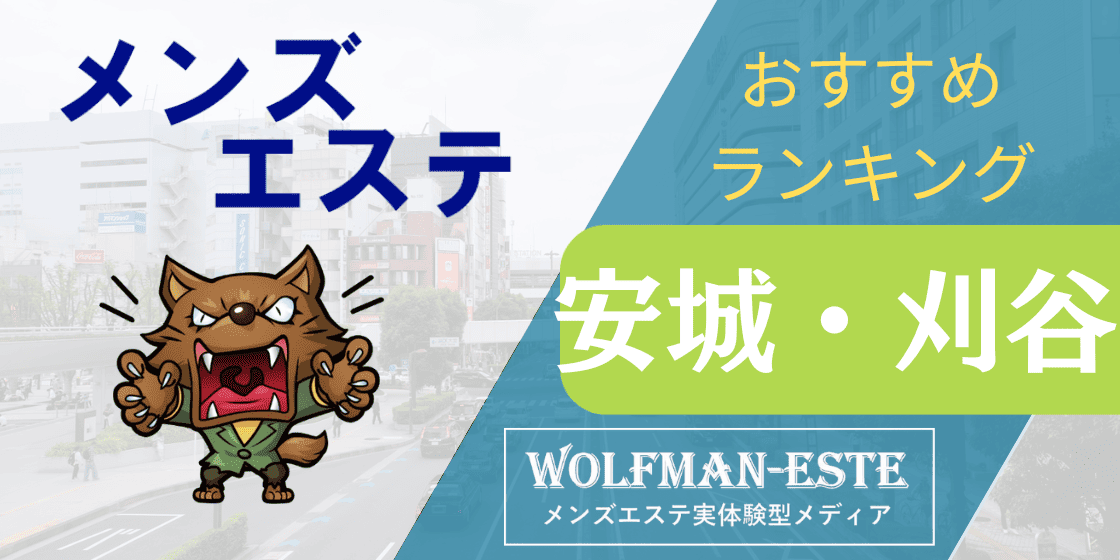 メンズ
エステ

おすすめ
ランキング

安城・刈谷

WOLFMAN-ESTE
メンズエステ実体験型メディア